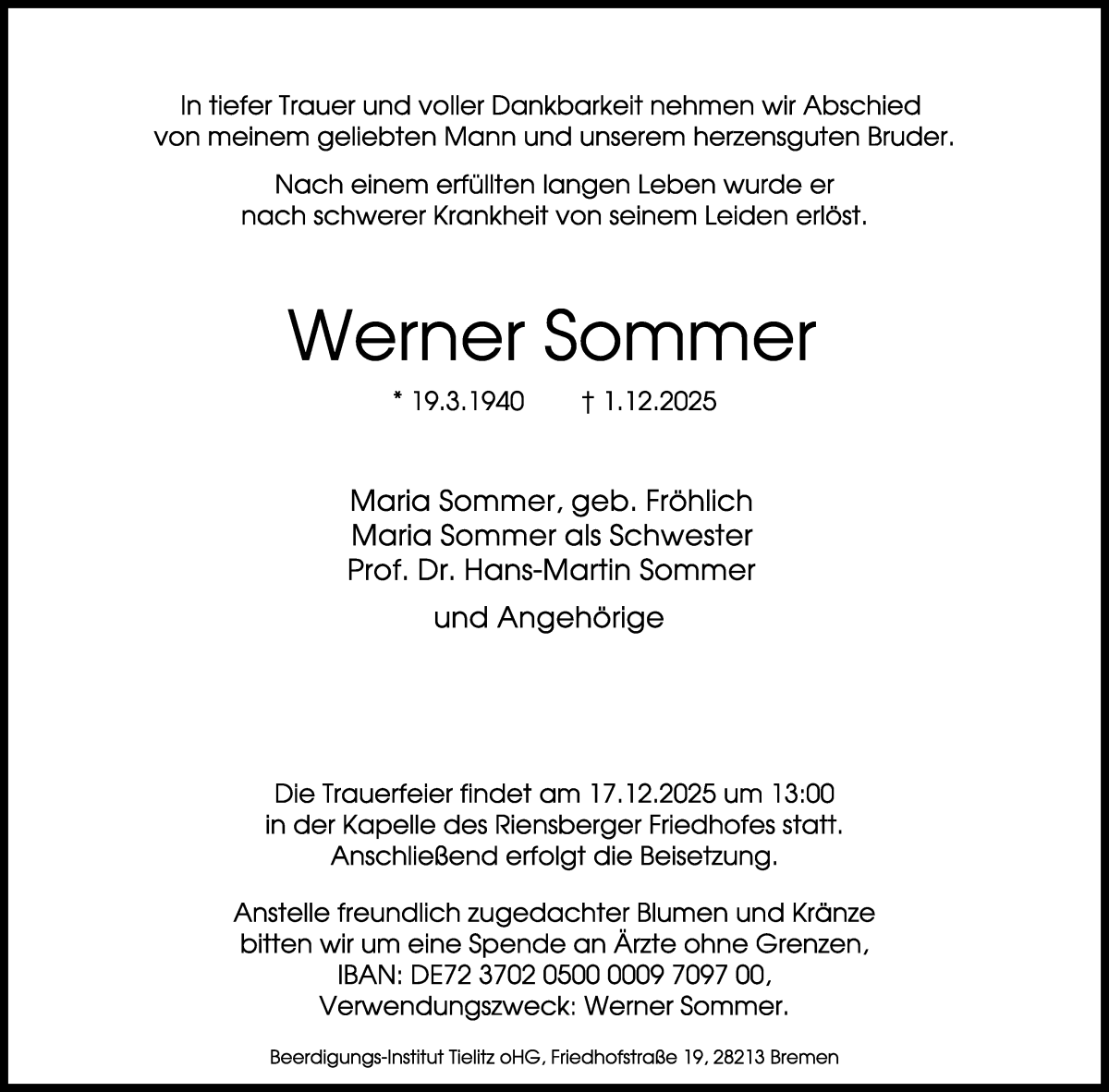 In tiefer Trauer und voller Dankbarkeit nehmen wir Abschied von meinem geliebten Mann und unserem herzensguten Bruder.

Nach einem erfüllten langen Leben wurde er nach schwerer Krankheit von seinem Leiden erlöst.

Werner Sommer

* 19.3.1940 † 1.12.2025

Maria Sommer, geb. Fröhlich
Maria Sommer als Schwester
Prof. Dr. Hans-Martin Sommer

und Angehörige

Die Trauerfeier findet am 17.12.2025 um 13:00 in der Kapelle des Riensberger Friedhofes statt. Anschließend erfolgt die Beisetzung.

Anstelle freundlich zugedachter Blumen und Kränze bitten wir um eine Spende an Ärzte ohne Grenzen, IBAN: DE72 3702 0500 0009 7097 00, Verwendungszweck: Werner Sommer.

Beerdigungs-Institut Tielitz oHG, Friedhofstraße 19, 28213 Bremen